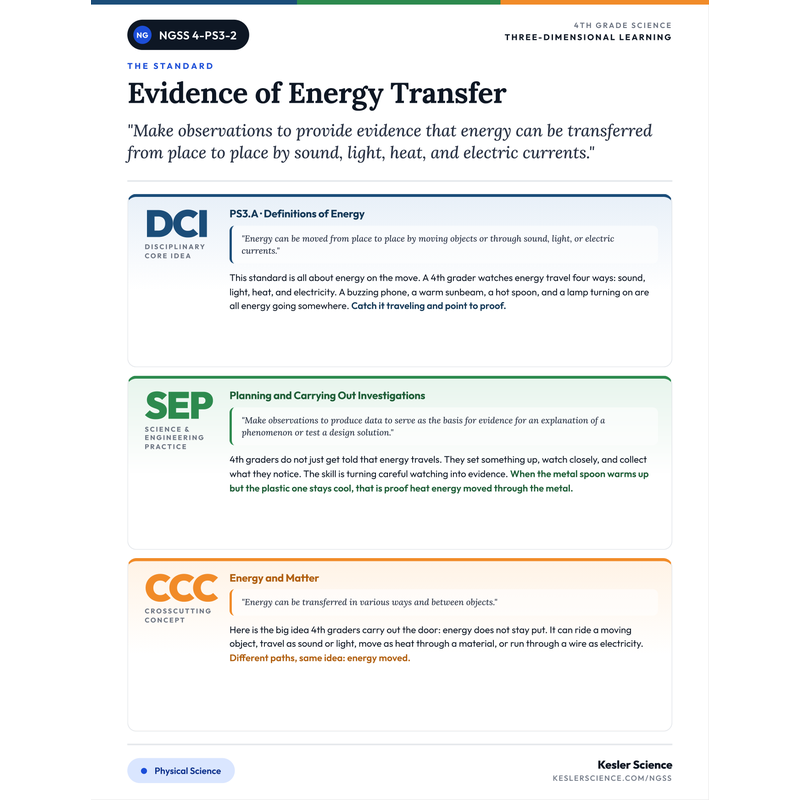 NG NGSS 4-PS3-2

4TH GRADE SCIENCE
THREE-DIMENSIONAL LEARNING

THE STANDARD

Evidence of Energy Transfer

"Make observations to provide evidence that energy can be transferred from place to place by sound, light, heat, and electric currents."

DCI
DISCIPLINARY CORE IDEA

PS3.A · Definitions of Energy

"Energy can be moved from place to place by moving objects or through sound, light, or electric currents."

This standard is all about energy on the move. A 4th grader watches energy travel four ways: sound, light, heat, and electricity. A buzzing phone, a warm sunbeam, a hot spoon, and a lamp turning on are all energy going somewhere. Catch it traveling and point to proof.

SEP
SCIENCE & ENGINEERING PRACTICE

Planning and Carrying Out Investigations

"Make observations to produce data to serve as the basis for evidence for an explanation of a phenomenon or test a design solution."

4th graders do not just get told that energy travels. They set something up, watch closely, and collect what they notice. The skill is turning careful watching into evidence. When the metal spoon warms up but the plastic one stays cool, that is proof heat energy moved through the metal.

CCC
CROSSCUTTING CONCEPT

Energy and Matter

"Energy can be transferred in various ways and between objects."

Here is the big idea 4th graders carry out the door: energy does not stay put. It can ride a moving object, travel as sound or light, move as heat through a material, or run through a wire as electricity. Different paths, same idea: energy moved.

• Physical Science

Kesler Science
KESLERSCIENCE.COM/NGSS